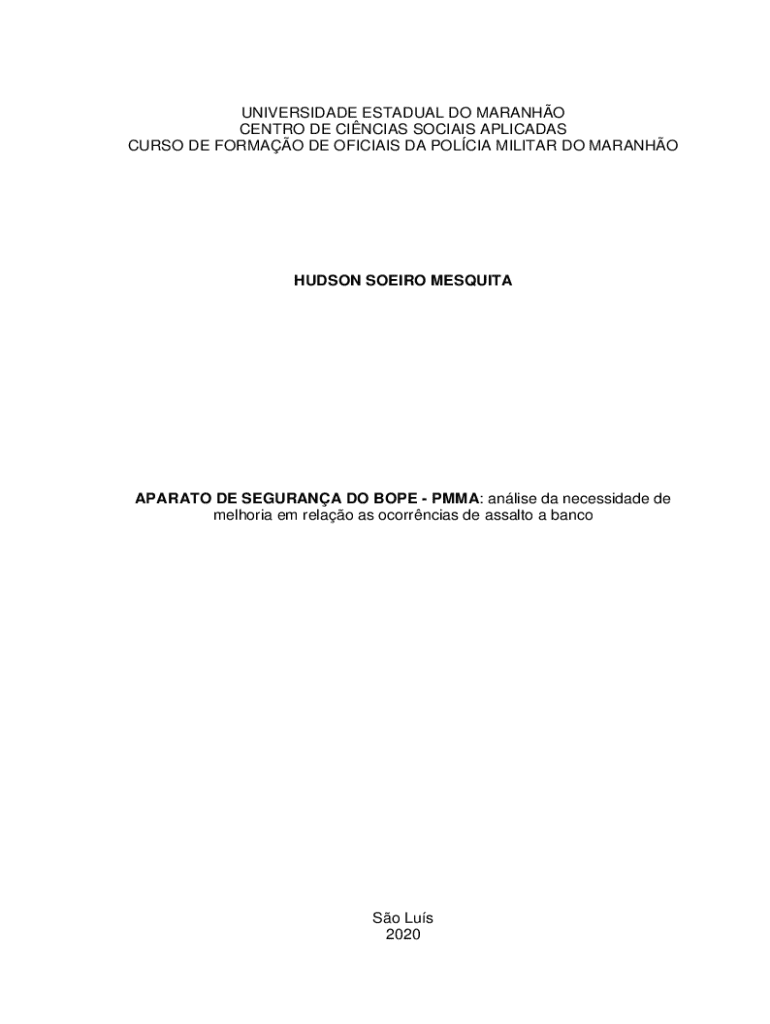 UNIVERSIDADE ESTADUAL DO MARANHÃO
CENTRO DE CIÊNCIAS SOCIAIS APLICADAS
CURSO DE FORMAÇÃO DE OFICIAIS DA POLÍCIA MILITAR DO MARANHÃO

HUDSON SOEIRO MESQUITA

APARATO DE SEGURANÇA DO BOPE - PMMA: análise da necessidade de melhoria em relação as ocorrências de assalto a banco

São Luís
2020